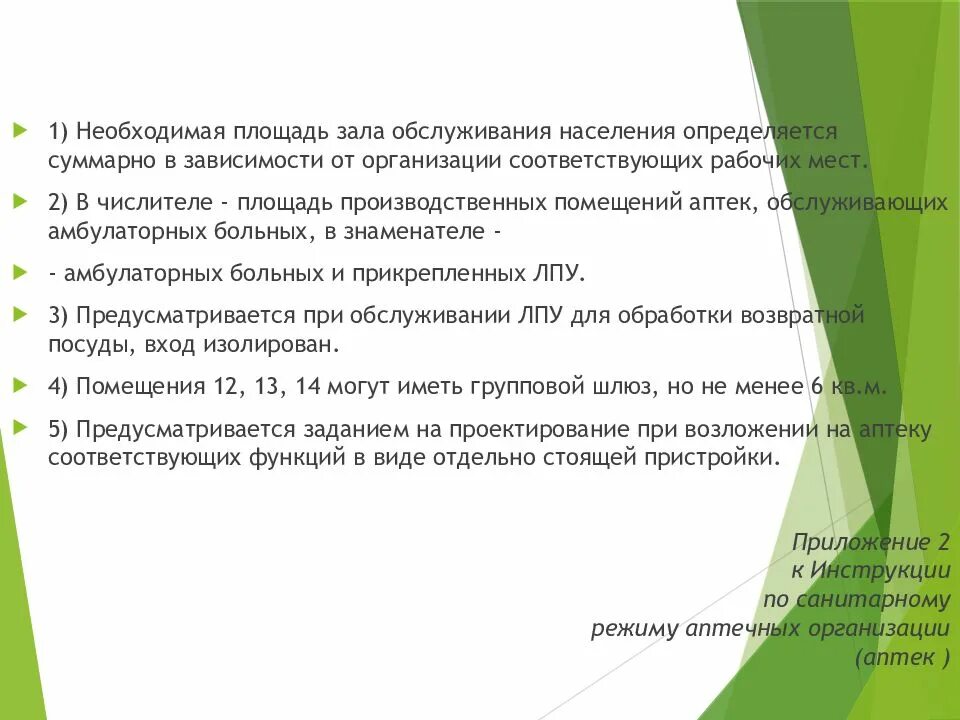 1) Необходимая площадь зала обслуживания населения определяется суммарно в зависимости от организации соответствующих рабочих мест.

2) В числителе - площадь производственных помещений аптек, обслуживающих амбулаторных больных, в знаменателе -

- амбулаторных больных и прикрепленных ЛПУ.

3) Предусматривается при обслуживании ЛПУ для обработки возвратной посуды, вход изолирован.

4) Помещения 12, 13, 14 могут иметь групповой шлюз, но не менее 6 кв.м.

5) Предусматривается заданием на проектирование при возложении на аптеку соответствующих функций в виде отдельно стоящей пристройки.

Приложение 2
к Инструкции
по санитарному
режиму аптечных организации
(аптек )